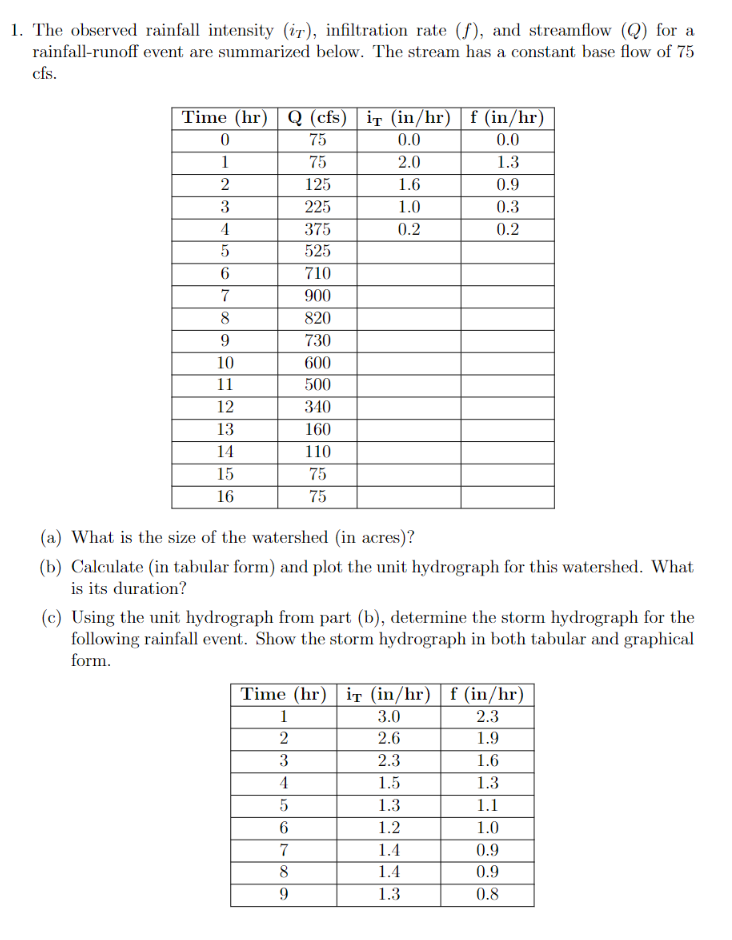 1. The observed rainfall intensity ($i_T$), infiltration rate ($f$), and streamflow ($Q$) for a rainfall-runoff event are summarized below. The stream has a constant base flow of 75 cfs.

| Time (hr) | Q (cfs) | $i_T$ (in/hr) | f (in/hr) |
|---|---|---|---|
| 0 | 75 | 0.0 | 0.0 |
| 1 | 75 | 2.0 | 1.3 |
| 2 | 125 | 1.6 | 0.9 |
| 3 | 225 | 1.0 | 0.3 |
| 4 | 375 | 0.2 | 0.2 |
| 5 | 525 | | |
| 6 | 710 | | |
| 7 | 900 | | |
| 8 | 820 | | |
| 9 | 730 | | |
| 10 | 600 | | |
| 11 | 500 | | |
| 12 | 340 | | |
| 13 | 160 | | |
| 14 | 110 | | |
| 15 | 75 | | |
| 16 | 75 | | |

(a) What is the size of the watershed (in acres)?

(b) Calculate (in tabular form) and plot the unit hydrograph for this watershed. What is its duration?

(c) Using the unit hydrograph from part (b), determine the storm hydrograph for the following rainfall event. Show the storm hydrograph in both tabular and graphical form.

| Time (hr) | $i_T$ (in/hr) | f (in/hr) |
|---|---|---|
| 1 | 3.0 | 2.3 |
| 2 | 2.6 | 1.9 |
| 3 | 2.3 | 1.6 |
| 4 | 1.5 | 1.3 |
| 5 | 1.3 | 1.1 |
| 6 | 1.2 | 1.0 |
| 7 | 1.4 | 0.9 |
| 8 | 1.4 | 0.9 |
| 9 | 1.3 | 0.8 |